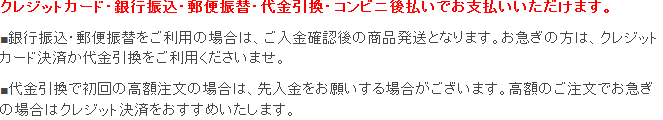 クレジットカード・銀行振込・郵便振替・代金引換・コンビニ後払いでお支払いいただけます。

■銀行振込・郵便振替をご利用の場合は、ご入金確認後の商品発送となります。お急ぎの方は、クレジットカード決済か代金引換をご利用くださいませ。

■代金引換で初回の高額注文の場合は、先入金をお願いする場合がございます。高額のご注文でお急ぎの場合はクレジット決済をおすすめいたします。